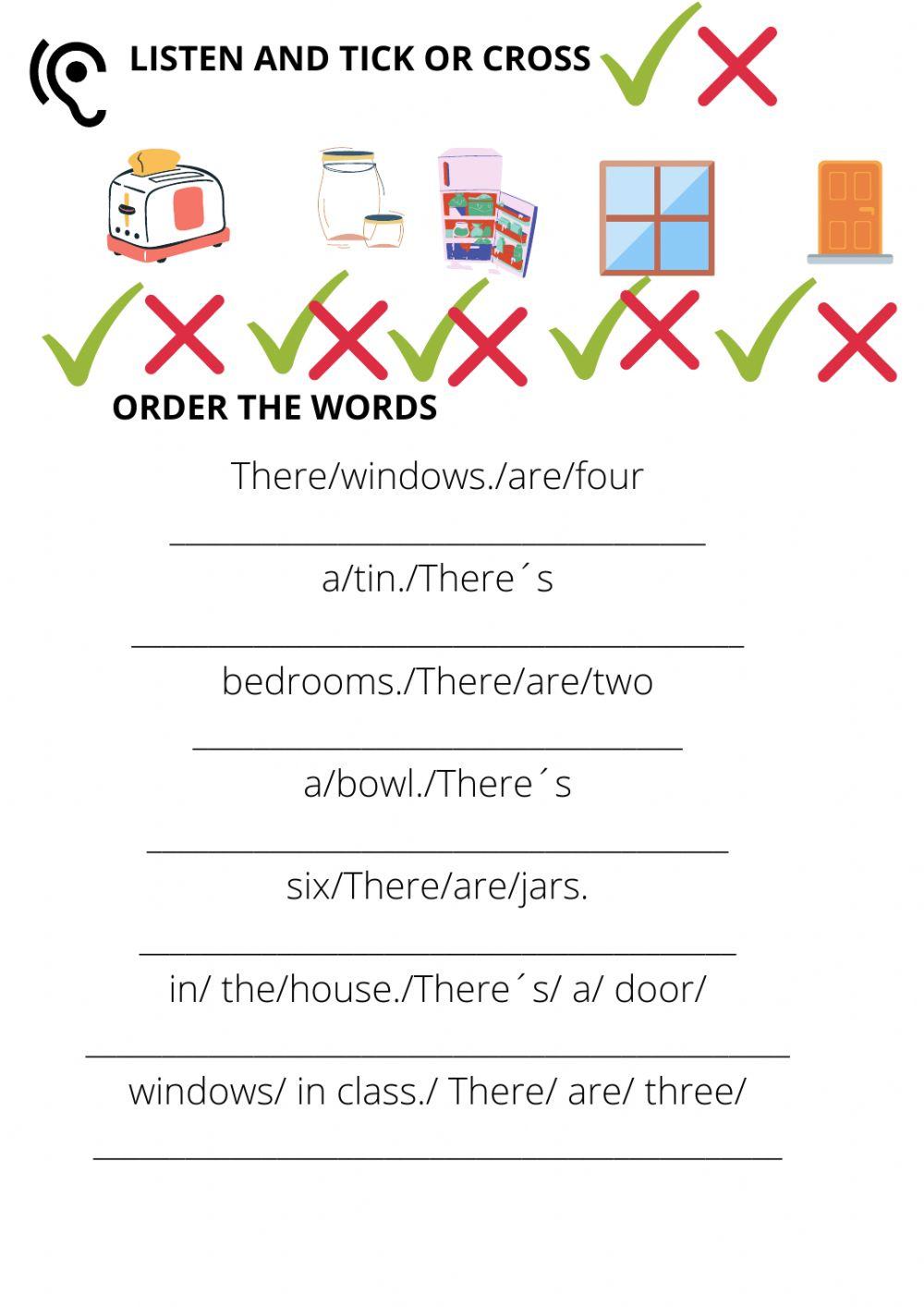 LISTEN AND TICK OR CROSS

ORDER THE WORDS

There/windows./are/four

____

a/tin./There´s

____

bedrooms./There/are/two

____

a/bowl./There´s

____

six/There/are/jars.

____

in/ the/house./There´s/ a/ door/

____

windows/ in class./ There/ are/ three/

____